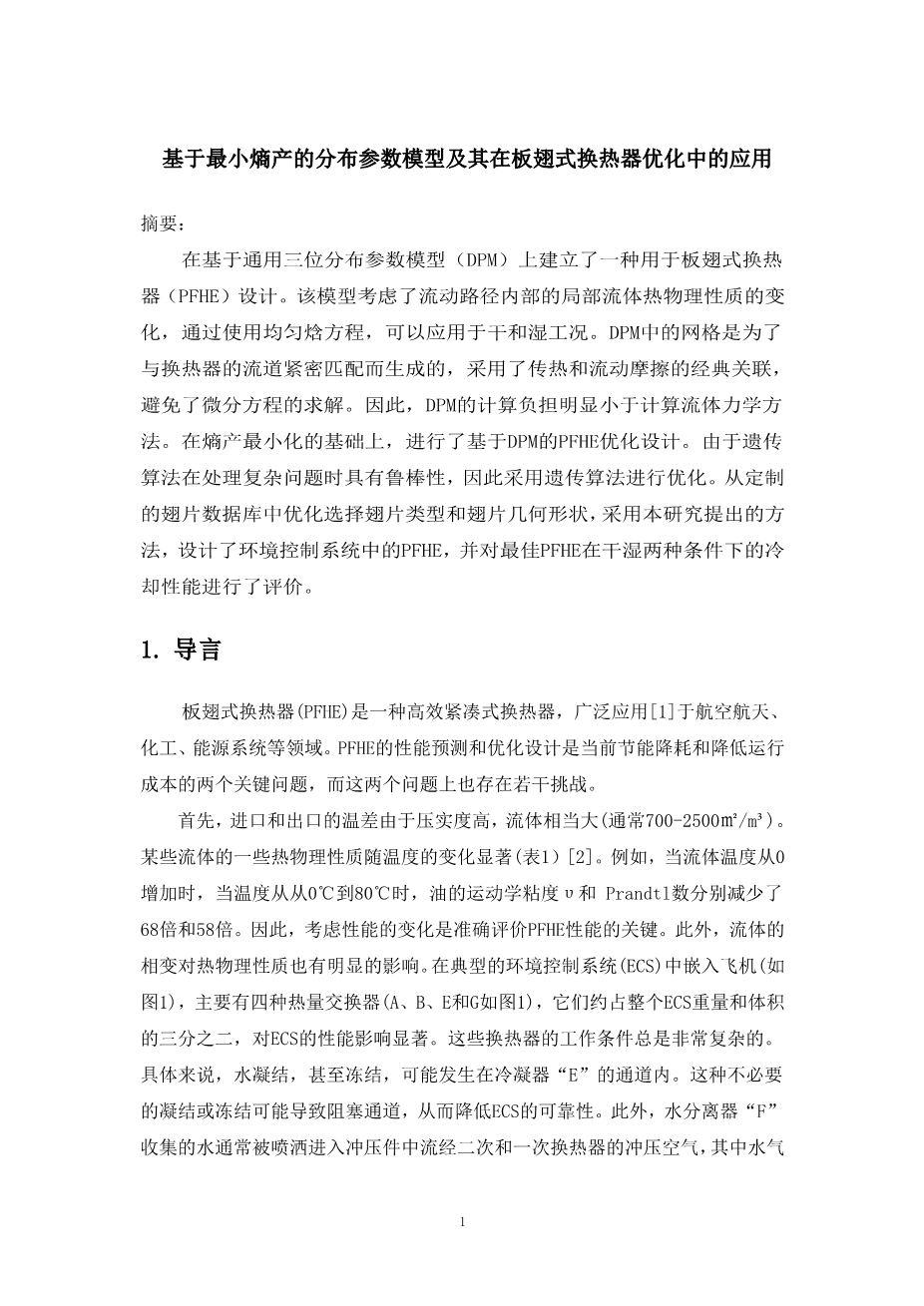 基于最小熵产的分布参数模型及其在板翅式换热器优化中的应用

摘要：

在基于通用三位分布参数模型（DPM）上建立了一种用于板翅式换热器（PFHE）设计。该模型考虑了流动路径内部的局部流体热物理性质的变化，通过使用均匀焓方程，可以应用于干和湿工况。DPM中的网格是为了与换热器的流道紧密匹配而生成的，采用了传热和流动摩擦的经典关联，避免了微分方程的求解。因此，DPM的计算负担明显小于计算流体力学方法。在熵产最小化的基础上，进行了基于DPM的PFHE优化设计。由于遗传算法在处理复杂问题时具有鲁棒性，因此采用遗传算法进行优化。从定制的翅片数据库中优化选择翅片类型和翅片几何形状，采用本研究提出的方法，设计了环境控制系统中的PFHE，并对最佳PFHE在干湿两种条件下的冷却性能进行了评价。

1. 导言

板翅式换热器(PFHE)是一种高效紧凑式换热器，广泛应用[1]于航空航天、化工、能源系统等领域。PFHE的性能预测和优化设计是当前节能降耗和降低运行成本的两个关键问题，而这两个问题上也存在若干挑战。

首先，进口和出口的温差由于压实度高，流体相当大(通常700-2500㎡/m³)。某些流体的一些热物理性质随温度的变化显著(表1)[2]。例如，当流体温度从0增加时，当温度从从0℃到80℃时，油的运动学粘度υ和 Prandtl数分别减少了68倍和58倍。因此，考虑性能的变化是准确评价PFHE性能的关键。此外，流体的相变对热物理性质也有明显的影响。在典型的环境控制系统(ECS)中嵌入飞机(如图1)，主要有四种热量交换器(A、B、E和G如图1)，它们约占整个ECS重量和体积的三分之二，对ECS的性能影响显著。这些换热器的工作条件总是非常复杂的。具体来说，水凝结，甚至冻结，可能发生在冷凝器“E”的通道内。这种不必要的凝结或冻结可能导致阻塞通道，从而降低ECS的可靠性。此外，水分离器“F”收集的水通常被喷洒进入冲压件中流经二次和一次换热器的冲压空气，其中水气

1